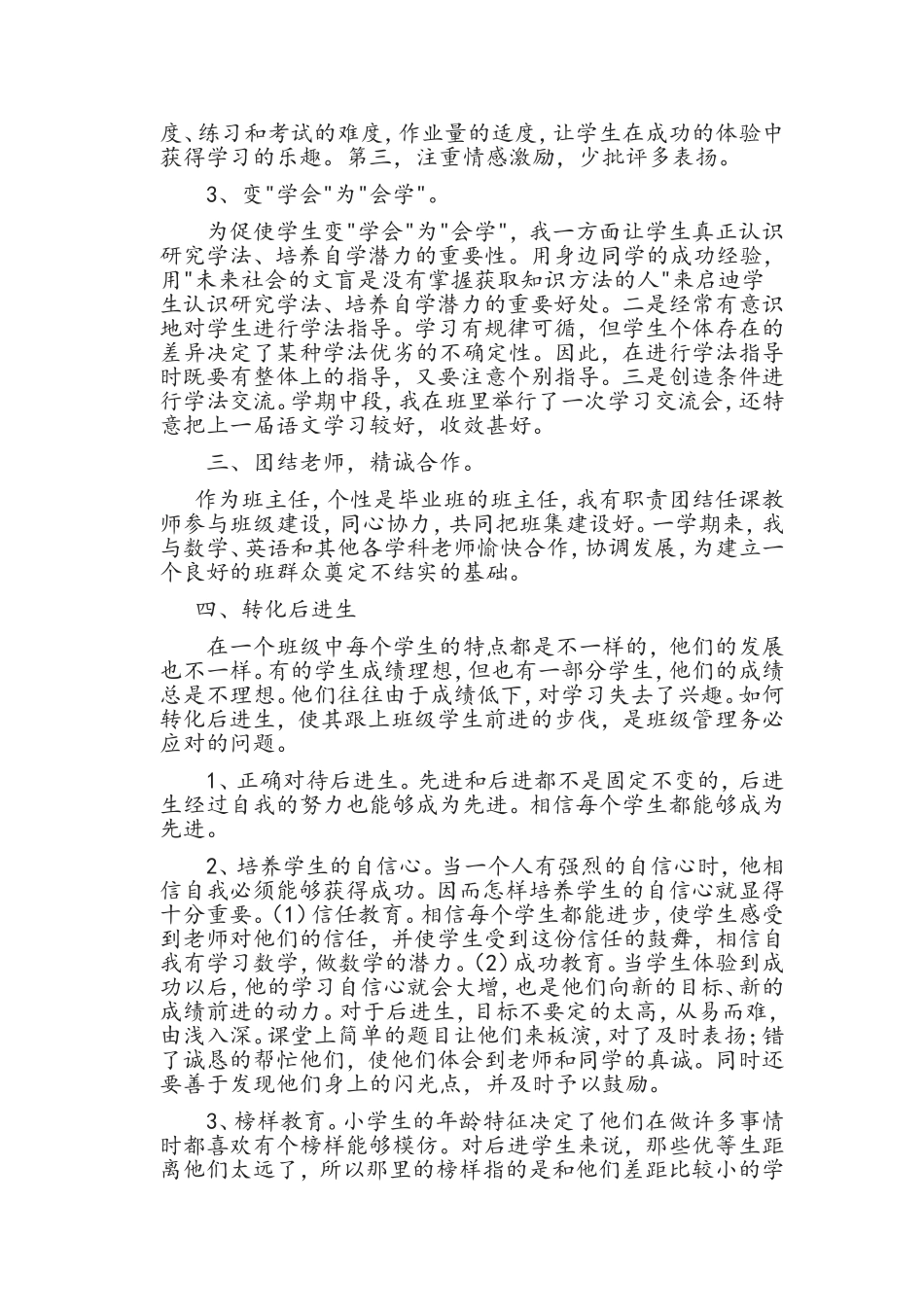 度、练习和考试的难度，作业量的适度，让学生在成功的体验中获得学习的乐趣。第三，注重情感激励，少批评多表扬。

3、变"学会"为"会学"。

为促使学生变"学会"为"会学"，我一方面让学生真正认识研究学法、培养自学潜力的重要性。用身边同学的成功经验，用"未来社会的文盲是没有掌握获取知识方法的人"来启迪学生认识研究学法、培养自学潜力的重要好处。二是经常有意识地对学生进行学法指导。学习有规律可循，但学生个体存在的差异决定了某种学法优劣的不确定性。因此，在进行学法指导时既要有整体上的指导，又要注意个别指导。三是创造条件进行学法交流。学期中段，我在班里举行了一次学习交流会，还特意把上一届语文学习较好，收效甚好。

三、团结老师，精诚合作。

作为班主任，个性是毕业班的班主任，我有职责团结任课教师参与班级建设，同心协力，共同把班集建设好。一学期来，我与数学、英语和其他各学科老师愉快合作，协调发展，为建立一个良好的班群众奠定不结实的基础。

四、转化后进生

在一个班级中每个学生的特点都是不一样的，他们的发展也不一样。有的学生成绩理想，但也有一部分学生，他们的成绩总是不理想。他们往往由于成绩低下，对学习失去了兴趣。如何转化后进生，使其跟上班级学生前进的步伐，是班级管理务必应对的问题。

1、正确对待后进生。先进和后进都不是固定不变的，后进生经过自我的努力也能够成为先进。相信每个学生都能够成为先进。

2、培养学生的自信心。当一个人有强烈的自信心时，他相信自我必须能够获得成功。因而怎样培养学生的自信心就显得十分重要。(1)信任教育。相信每个学生都能进步，使学生感受到老师对他们的信任，并使学生受到这份信任的鼓舞，相信自我有学习数学，做数学的潜力。(2)成功教育。当学生体验到成功以后，他的学习自信心就会大增，也是他们向新的目标、新的成绩前进的动力。对于后进生，目标不要定的太高，从易而难，由浅入深。课堂上简单的题目让他们来板演，对了及时表扬；错了诚恳的帮忙他们，使他们体会到老师和同学的真诚。同时还要善于发现他们身上的闪光点，并及时予以鼓励。

3、榜样教育。小学生的年龄特征决定了他们在做许多事情时都喜欢有个榜样能够模仿。对后进学生来说，那些优等生距离他们太远了，所以那里的榜样指的是和他们差距比较小的学